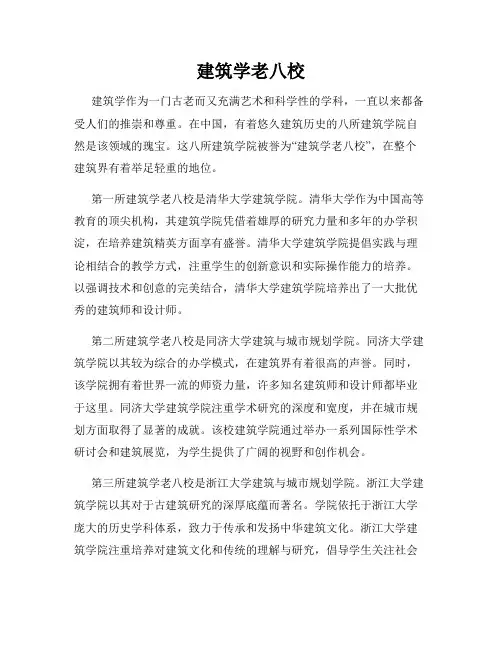 建筑学老八校

建筑学作为一门古老而又充满艺术和科学性的学科，一直以来都备受人们的推崇和尊重。在中国，有着悠久建筑历史的八所建筑学院自然是该领域的瑰宝。这八所建筑学院被誉为“建筑学老八校”，在整个建筑界有着举足轻重的地位。

第一所建筑学老八校是清华大学建筑学院。清华大学作为中国高等教育的顶尖机构，其建筑学院凭借着雄厚的研究力量和多年的办学积淀，在培养建筑精英方面享有盛誉。清华大学建筑学院提倡实践与理论相结合的教学方式，注重学生的创新意识和实际操作能力的培养。以强调技术和创意的完美结合，清华大学建筑学院培养出了一大批优秀的建筑师和设计师。

第二所建筑学老八校是同济大学建筑与城市规划学院。同济大学建筑学院以其较为综合的办学模式，在建筑界有着很高的声誉。同时，该学院拥有着世界一流的师资力量，许多知名建筑师和设计师都毕业于这里。同济大学建筑学院注重学术研究的深度和宽度，并在城市规划方面取得了显著的成就。该校建筑学院通过举办一系列国际性学术研讨会和建筑展览，为学生提供了广阔的视野和创作机会。

第三所建筑学老八校是浙江大学建筑与城市规划学院。浙江大学建筑学院以其对于古建筑研究的深厚底蕴而著名。学院依托于浙江大学庞大的历史学科体系，致力于传承和发扬中华建筑文化。浙江大学建筑学院注重培养对建筑文化和传统的理解与研究，倡导学生关注社会